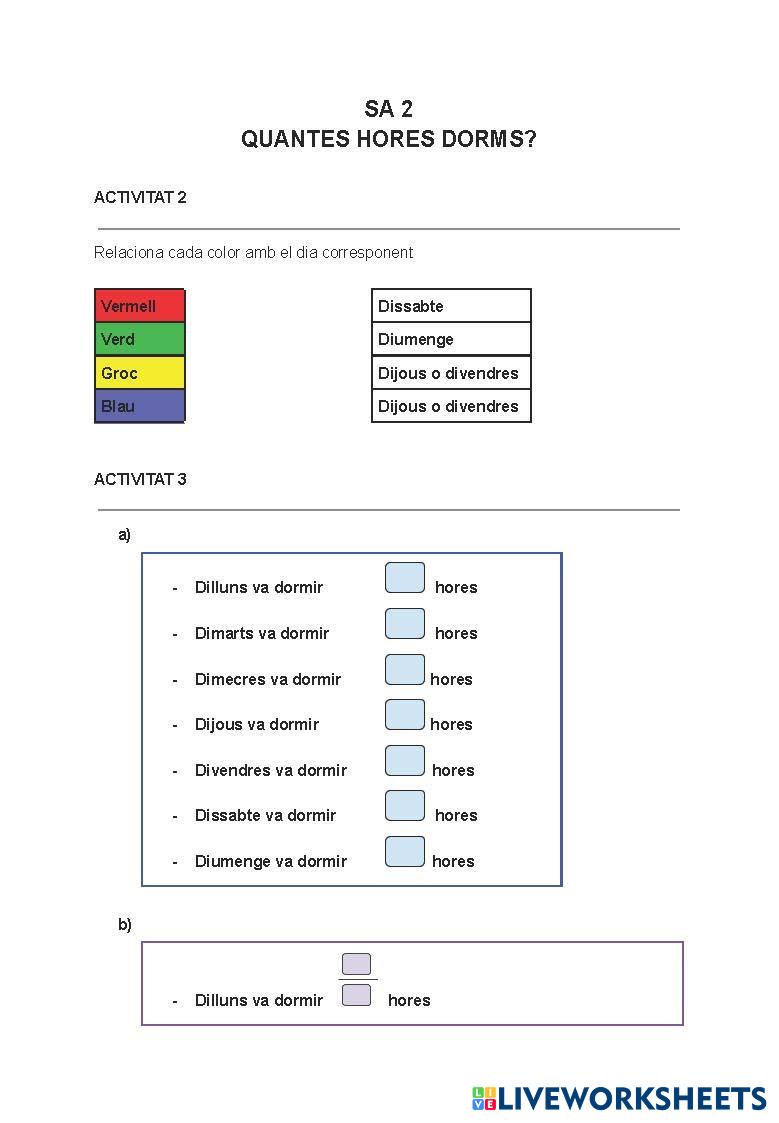 SA 2
QUANTES HORES DORMS?

ACTIVITAT 2

Relaciona cada color amb el dia corresponent

Vermell
Verd
Groc
Blau

Dissabte
Diumenge
Dijous o divendres
Dijous o divendres

ACTIVITAT 3

a)

- Dilluns va dormir hores
- Dimarts va dormir hores
- Dimecres va dormir hores
- Dijous va dormir hores
- Divendres va dormir hores
- Dissabte va dormir hores
- Diumenge va dormir hores

b)

- Dilluns va dormir hores

LIVEWORKSHEETS